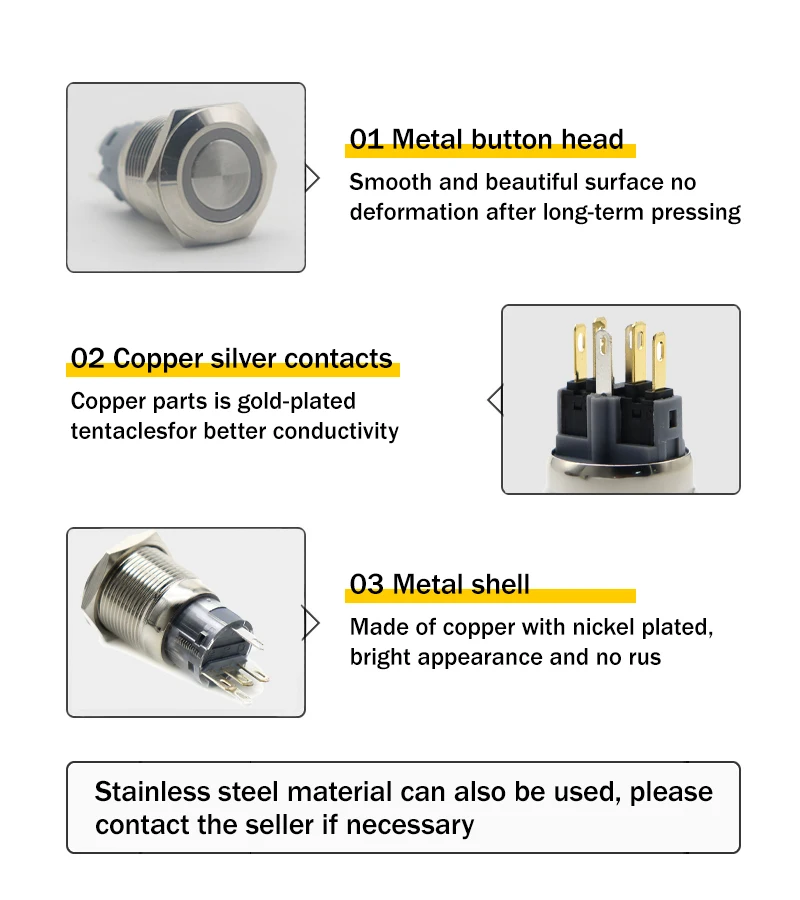 01 Metal button head

Smooth and beautiful surface no deformation after long-term pressing

02 Copper silver contacts

Copper parts is gold-plated tentaclesfor better conductivity

03 Metal shell

Made of copper with nickel plated, bright appearance and no rus

Stainless steel material can also be used, please contact the seller if necessary